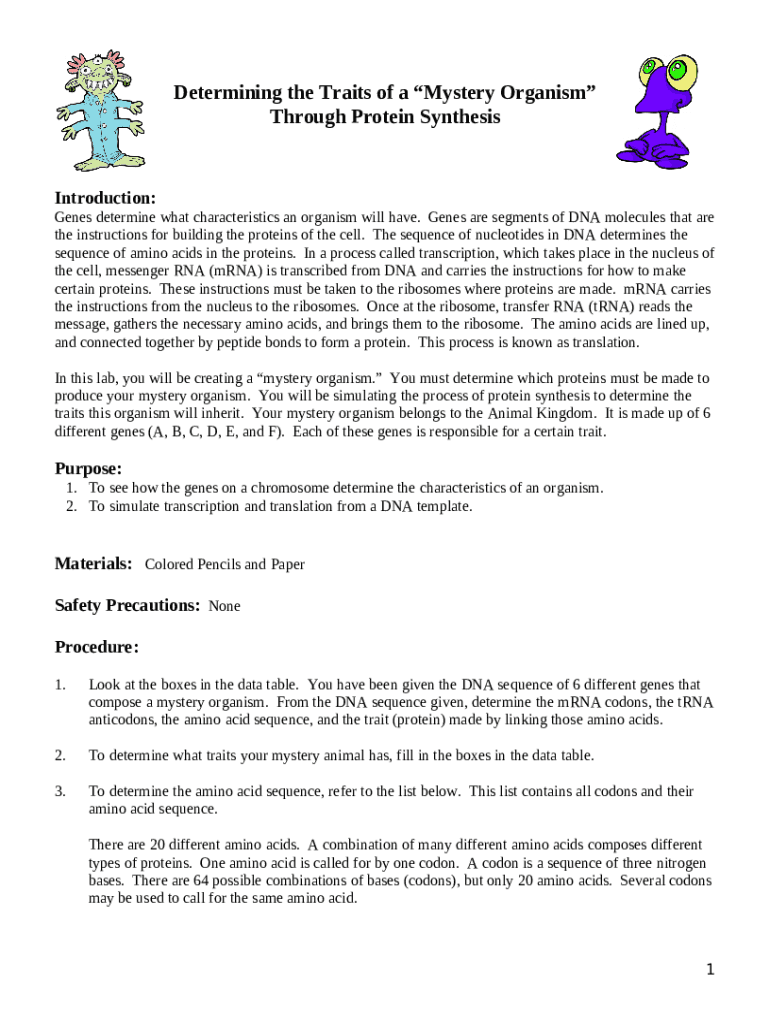 Determining the Traits of a “Mystery Organism” Through Protein Synthesis

Introduction:
Genes determine what characteristics an organism will have. Genes are segments of DNA molecules that are the instructions for building the proteins of the cell. The sequence of nucleotides in DNA determines the sequence of amino acids in the proteins. In a process called transcription, which takes place in the nucleus of the cell, messenger RNA (mRNA) is transcribed from DNA and carries the instructions for how to make certain proteins. These instructions must be taken to the ribosomes where proteins are made. mRNA carries the instructions from the nucleus to the ribosomes. Once at the ribosome, transfer RNA (tRNA) reads the message, gathers the necessary amino acids, and brings them to the ribosome. The amino acids are lined up, and connected together by peptide bonds to form a protein. This process is known as translation.

In this lab, you will be creating a “mystery organism.” You must determine which proteins must be made to produce your mystery organism. You will be simulating the process of protein synthesis to determine the traits this organism will inherit. Your mystery organism belongs to the Animal Kingdom. It is made up of 6 different genes (A, B, C, D, E, and F). Each of these genes is responsible for a certain trait.

Purpose:
1. To see how the genes on a chromosome determine the characteristics of an organism.
2. To simulate transcription and translation from a DNA template.

Materials: Colored Pencils and Paper

Safety Precautions: None

Procedure:

1. Look at the boxes in the data table. You have been given the DNA sequence of 6 different genes that compose a mystery organism. From the DNA sequence given, determine the mRNA codons, the tRNA anticodons, the amino acid sequence, and the trait (protein) made by linking those amino acids.

2. To determine what traits your mystery animal has, fill in the boxes in the data table.

3. To determine the amino acid sequence, refer to the list below. This list contains all codons and their amino acid sequence.

There are 20 different amino acids. A combination of many different amino acids composes different types of proteins. One amino acid is called for by one codon. A codon is a sequence of three nitrogen bases. There are 64 possible combinations of bases (codons), but only 20 amino acids. Several codons may be used to call for the same amino acid.

1